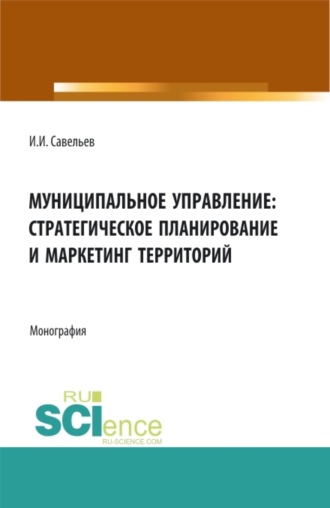 И.И. Савельев

МУНИЦИПАЛЬНОЕ УПРАВЛЕНИЕ: СТРАТЕГИЧЕСКОЕ ПЛАНИРОВАНИЕ И МАРКЕТИНГ ТЕРРИТОРИЙ

Монография

RU
SCIence
RU-SCIENCE.COM